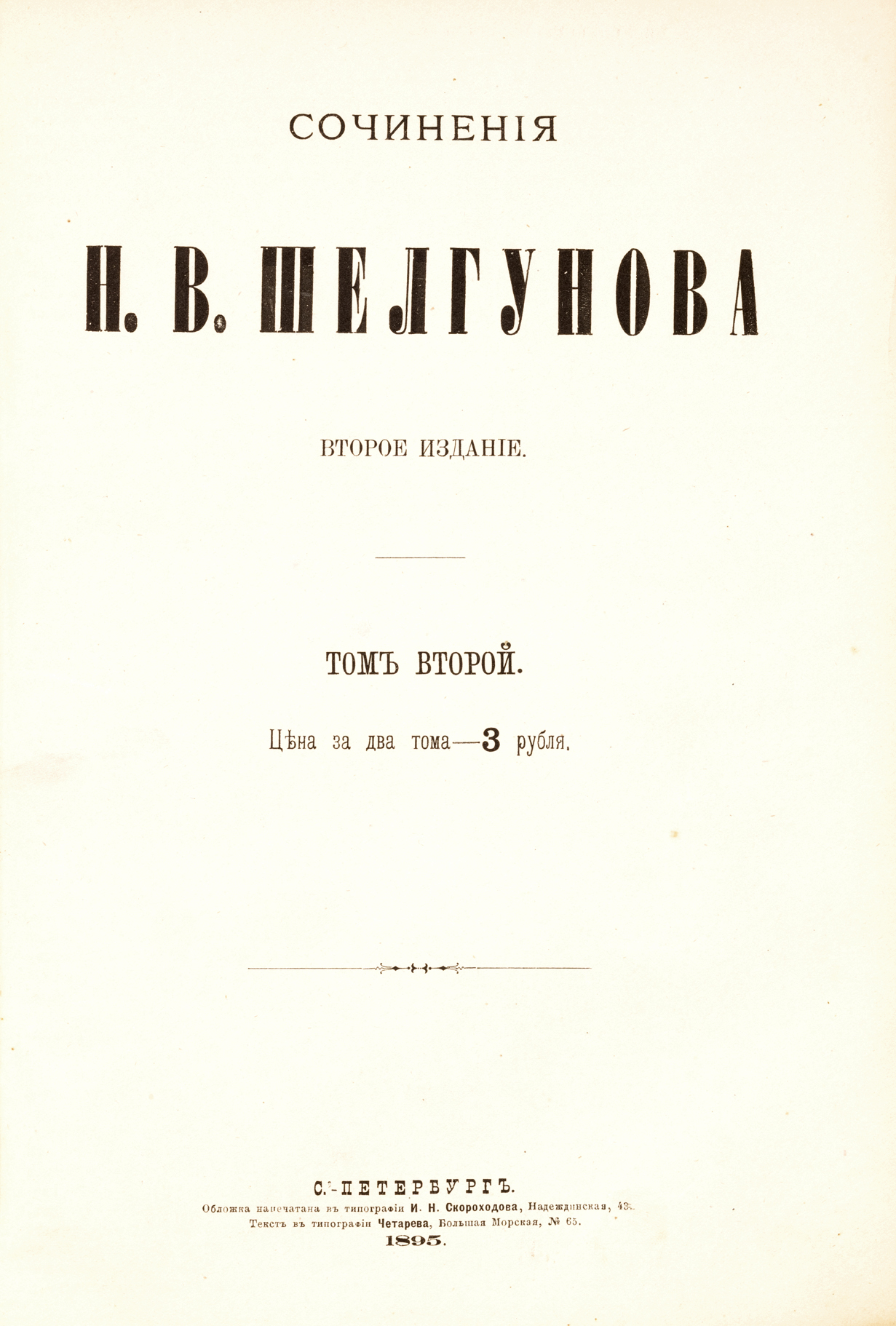 СОЧИНЕНІЯ

Н. В. ШЕЛГУНОВА

ВТОРОЕ ИЗДАНІЕ.

ТОМЪ ВТОРОЙ.

Цѣна за два тома—3 рубля.

С.-ПЕТЕРБУРГЪ.
Обложка напечатана въ типографіи И. Н. Скороходова, Надеждинская, 43.
Текстъ въ типографіи Четарева, Большая Морская, № 65.
1895.